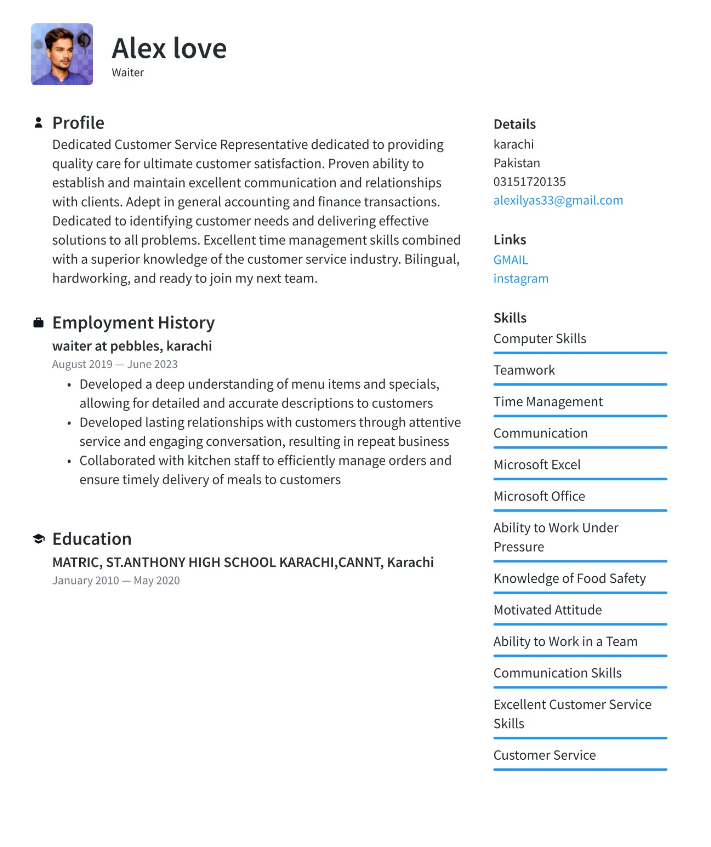 Alex love
Waiter

Profile
Dedicated Customer Service Representative dedicated to providing quality care for ultimate customer satisfaction. Proven ability to establish and maintain excellent communication and relationships with clients. Adept in general accounting and finance transactions. Dedicated to identifying customer needs and delivering effective solutions to all problems. Excellent time management skills combined with a superior knowledge of the customer service industry. Bilingual, hardworking, and ready to join my next team.

Employment History
waiter at pebbles, karachi
August 2019 — June 2023
• Developed a deep understanding of menu items and specials, allowing for detailed and accurate descriptions to customers
• Developed lasting relationships with customers through attentive service and engaging conversation, resulting in repeat business
• Collaborated with kitchen staff to efficiently manage orders and ensure timely delivery of meals to customers

Education
MATRIC, ST.ANTHONY HIGH SCHOOL KARACHI,CANNT, Karachi
January 2010 — May 2020

Details
karachi
Pakistan
03151720135
alexilyas33@gmail.com

Links
GMAIL
instagram

Skills
Computer Skills
Teamwork
Time Management
Communication
Microsoft Excel
Microsoft Office
Ability to Work Under Pressure
Knowledge of Food Safety
Motivated Attitude
Ability to Work in a Team
Communication Skills
Excellent Customer Service Skills
Customer Service